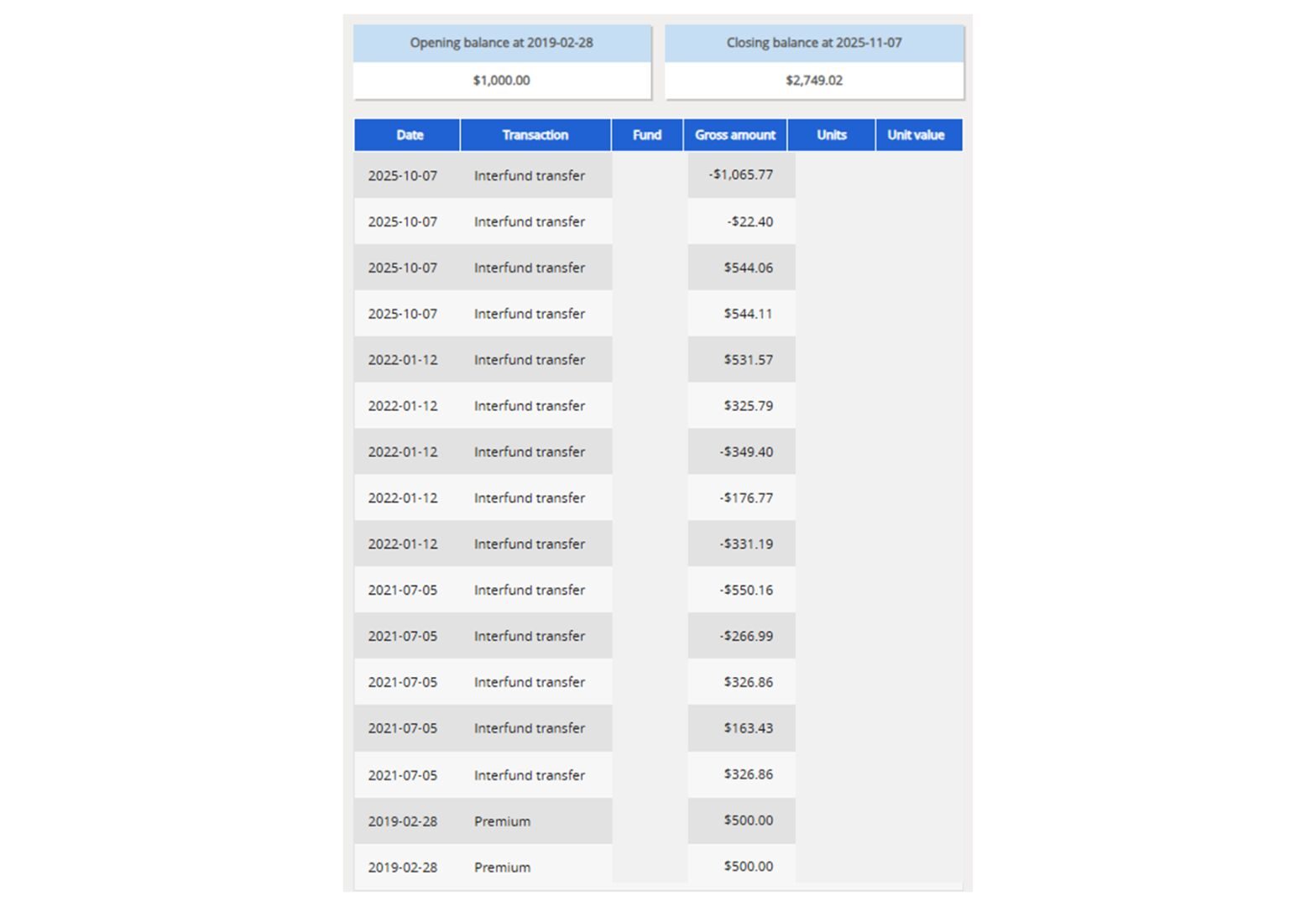 | Opening balance at 2019-02-28 | Closing balance at 2025-11-07 |
|---|---|
| $1,000.00 | $2,749.02 |

| Date | Transaction | Fund | Gross amount | Units | Unit value |
|---|---|---|---|---|---|
| 2025-10-07 | Interfund transfer | | -$1,065.77 | | |
| 2025-10-07 | Interfund transfer | | -$22.40 | | |
| 2025-10-07 | Interfund transfer | | $544.06 | | |
| 2025-10-07 | Interfund transfer | | $544.11 | | |
| 2022-01-12 | Interfund transfer | | $531.57 | | |
| 2022-01-12 | Interfund transfer | | $325.79 | | |
| 2022-01-12 | Interfund transfer | | -$349.40 | | |
| 2022-01-12 | Interfund transfer | | -$176.77 | | |
| 2022-01-12 | Interfund transfer | | -$331.19 | | |
| 2021-07-05 | Interfund transfer | | -$550.16 | | |
| 2021-07-05 | Interfund transfer | | -$266.99 | | |
| 2021-07-05 | Interfund transfer | | $326.86 | | |
| 2021-07-05 | Interfund transfer | | $163.43 | | |
| 2021-07-05 | Interfund transfer | | $326.86 | | |
| 2019-02-28 | Premium | | $500.00 | | |
| 2019-02-28 | Premium | | $500.00 | | |